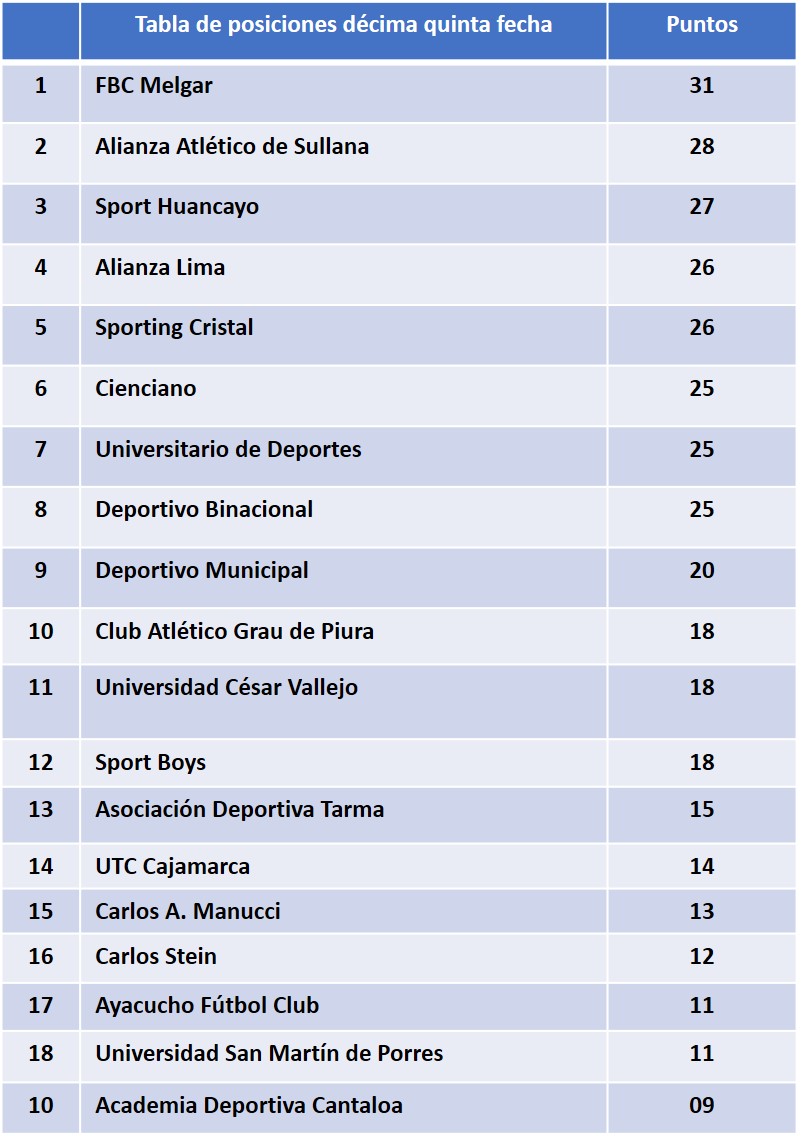 |  | Tabla de posiciones décima quinta fecha | Puntos |
|---|---|---|
| 1 | FBC Melgar | 31 |
| 2 | Alianza Atlético de Sullana | 28 |
| 3 | Sport Huancayo | 27 |
| 4 | Alianza Lima | 26 |
| 5 | Sporting Cristal | 26 |
| 6 | Cienciano | 25 |
| 7 | Universitario de Deportes | 25 |
| 8 | Deportivo Binacional | 25 |
| 9 | Deportivo Municipal | 20 |
| 10 | Club Atlético Grau de Piura | 18 |
| 11 | Universidad César Vallejo | 18 |
| 12 | Sport Boys | 18 |
| 13 | Asociación Deportiva Tarma | 15 |
| 14 | UTC Cajamarca | 14 |
| 15 | Carlos A. Manucci | 13 |
| 16 | Carlos Stein | 12 |
| 17 | Ayacucho Fútbol Club | 11 |
| 18 | Universidad San Martín de Porres | 11 |
| 10 | Academia Deportiva Cantaloa | 09 |